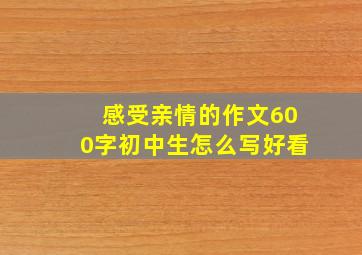 感受亲情的作文600字初中生怎么写好看